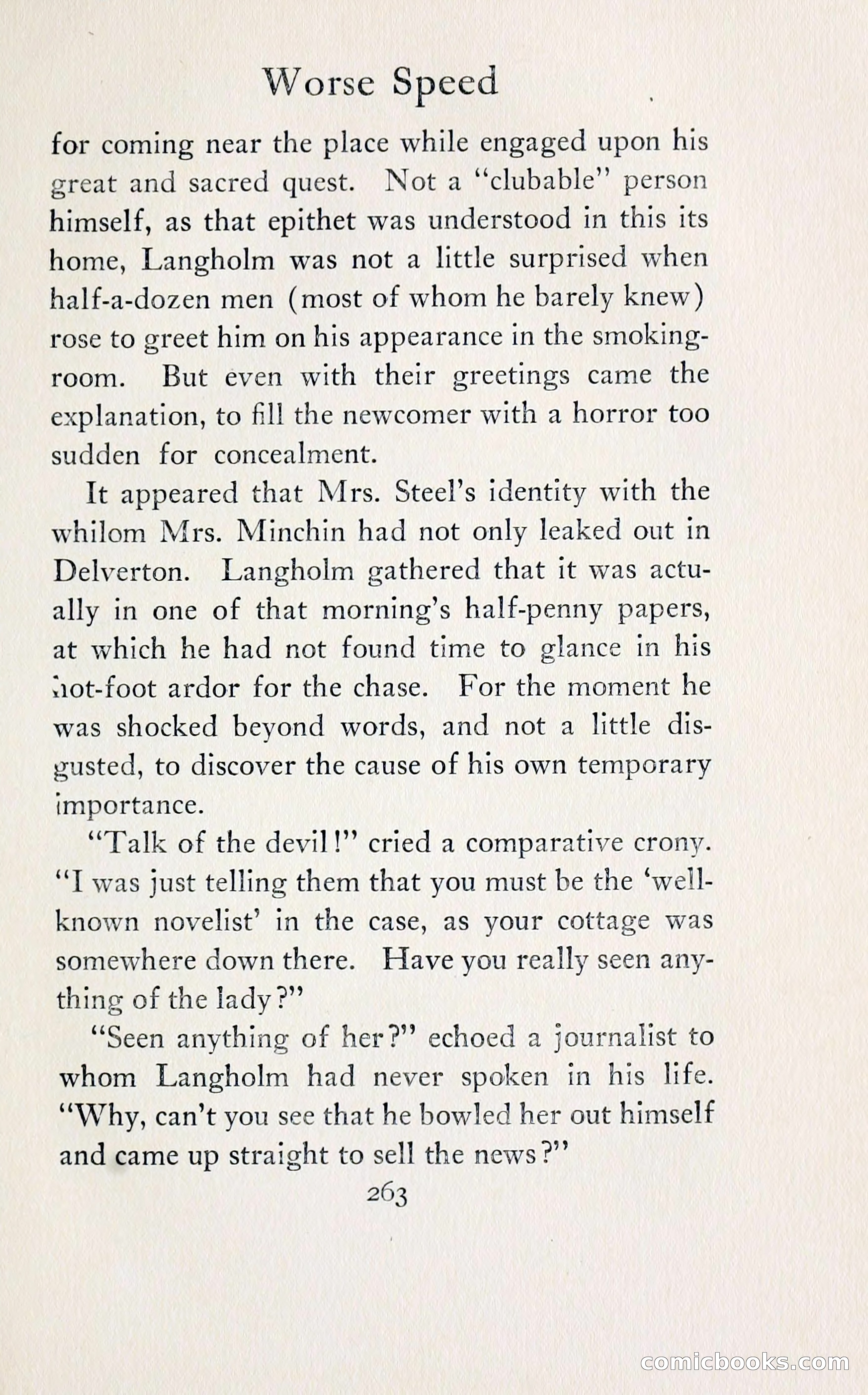 Worse Speed

for coming near the place while engaged upon his great and sacred quest. Not a "clubable" person himself, as that epithet was understood in this its home, Langholm was not a little surprised when half-a-dozen men (most of whom he barely knew) rose to greet him on his appearance in the smoking-room. But even with their greetings came the explanation, to fill the newcomer with a horror too sudden for concealment.

It appeared that Mrs. Steel's identity with the whilom Mrs. Minchin had not only leaked out in Delverton. Langholm gathered that it was actually in one of that morning's half-penny papers, at which he had not found time to glance in his hot-foot ardor for the chase. For the moment he was shocked beyond words, and not a little disgusted, to discover the cause of his own temporary importance.

"Talk of the devil!" cried a comparative crony. "I was just telling them that you must be the 'well-known novelist' in the case, as your cottage was somewhere down there. Have you really seen anything of the lady?"

"Seen anything of her?" echoed a journalist to whom Langholm had never spoken in his life. "Why, can't you see that he bowled her out himself and came up straight to sell the news?"

263

comicbooks.com